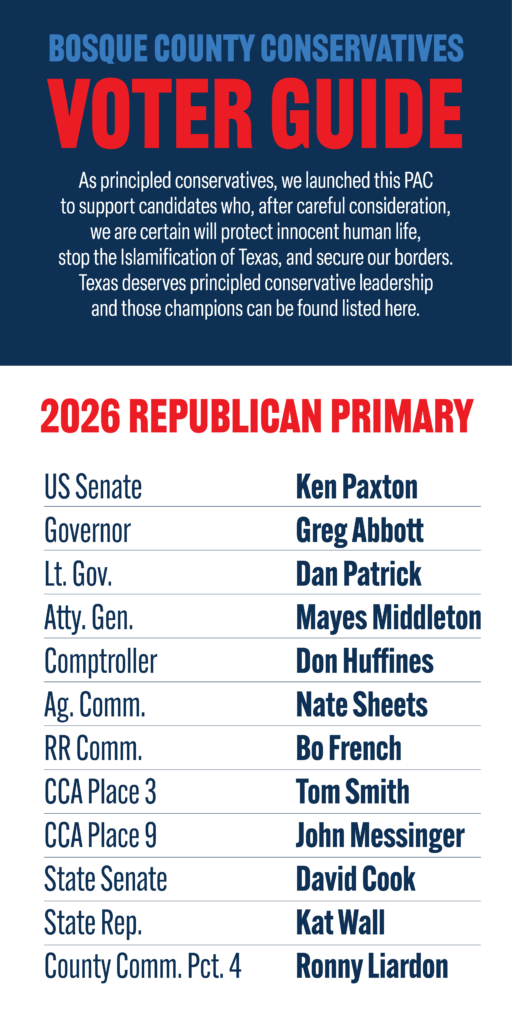 BOSQUE COUNTY CONSERVATIVES
VOTER GUIDE

As principled conservatives, we launched this PAC to support candidates who, after careful consideration, we are certain will protect innocent human life, stop the Islamification of Texas, and secure our borders. Texas deserves principled conservative leadership and those champions can be found listed here.

2026 REPUBLICAN PRIMARY

| | |
|---|---|
| US Senate | Ken Paxton |
| Governor | Greg Abbott |
| Lt. Gov. | Dan Patrick |
| Atty. Gen. | Mayes Middleton |
| Comptroller | Don Huffines |
| Ag. Comm. | Nate Sheets |
| RR Comm. | Bo French |
| CCA Place 3 | Tom Smith |
| CCA Place 9 | John Messinger |
| State Senate | David Cook |
| State Rep. | Kat Wall |
| County Comm. Pct. 4 | Ronny Liardon |